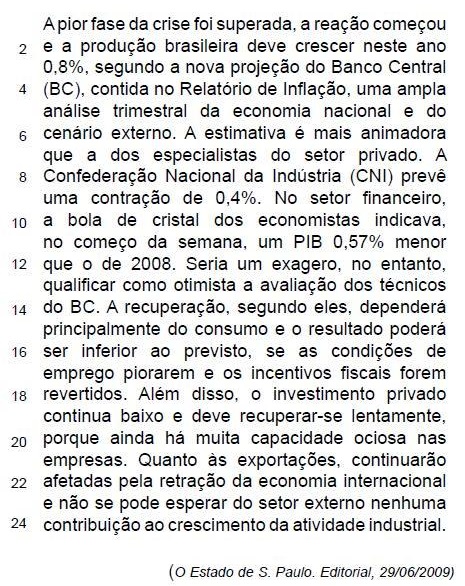 A pior fase da crise foi superada, a reação começou
2 e a produção brasileira deve crescer neste ano
0,8%, segundo a nova projeção do Banco Central
4 (BC), contida no Relatório de Inflação, uma ampla
análise trimestral da economia nacional e do
6 cenário externo. A estimativa é mais animadora
que a dos especialistas do setor privado. A
8 Confederação Nacional da Indústria (CNI) prevê
uma contração de 0,4%. No setor financeiro,
10 a bola de cristal dos economistas indicava,
no começo da semana, um PIB 0,57% menor
12 que o de 2008. Seria um exagero, no entanto,
qualificar como otimista a avaliação dos técnicos
14 do BC. A recuperação, segundo eles, dependerá
principalmente do consumo e o resultado poderá
16 ser inferior ao previsto, se as condições de
emprego piorarem e os incentivos fiscais forem
18 revertidos. Além disso, o investimento privado
continua baixo e deve recuperar-se lentamente,
20 porque ainda há muita capacidade ociosa nas
empresas. Quanto às exportações, continuarão
22 afetadas pela retração da economia internacional
e não se pode esperar do setor externo nenhuma
24 contribuição ao crescimento da atividade industrial.

(O Estado de S. Paulo. Editorial, 29/06/2009)